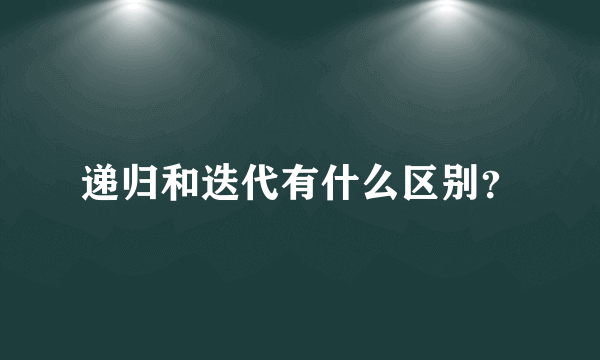 递归和迭代有什么区别？